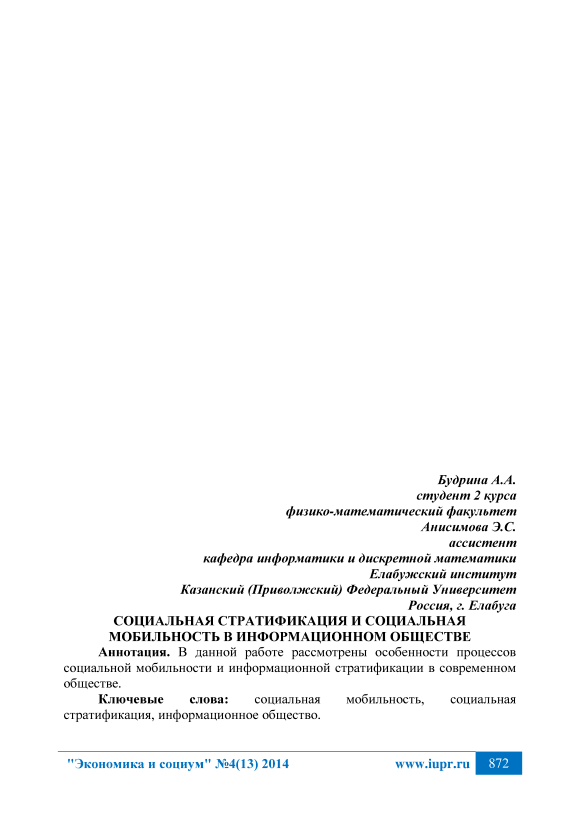 Будрина А.А.
студент 2 курса
физико-математический факультет
Анисимова Э.С.
ассистент
кафедра информатики и дискретной математики
Елабужский институт
Казанский (Приволжский) Федеральный Университет
Россия, г. Елабуга

СОЦИАЛЬНАЯ СТРАТИФИКАЦИЯ И СОЦИАЛЬНАЯ МОБИЛЬНОСТЬ В ИНФОРМАЦИОННОМ ОБЩЕСТВЕ

Аннотация. В данной работе рассмотрены особенности процессов социальной мобильности и информационной стратификации в современном обществе.

Ключевые слова: социальная мобильность, социальная стратификация, информационное общество.

"Экономика и социум" №4(13) 2014 www.iupr.ru 872